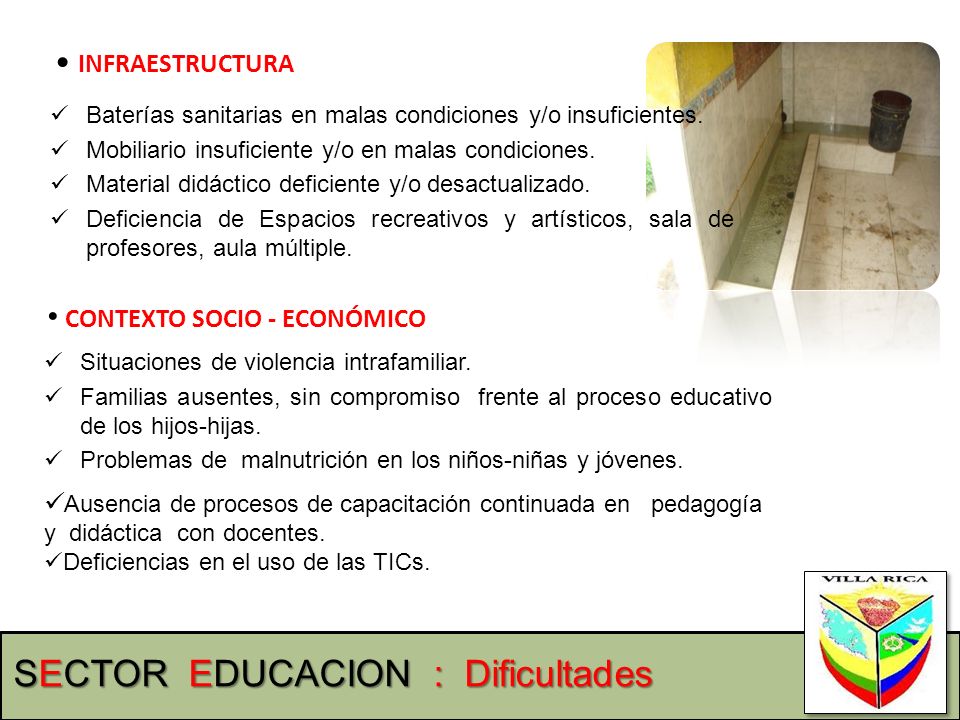 • INFRAESTRUCTURA

✓ Baterías sanitarias en malas condiciones y/o insuficientes.
✓ Mobiliario insuficiente y/o en malas condiciones.
✓ Material didáctico deficiente y/o desactualizado.
✓ Deficiencia de Espacios recreativos y artísticos, sala de profesores, aula múltiple.

• CONTEXTO SOCIO - ECONÓMICO

✓ Situaciones de violencia intrafamiliar.
✓ Familias ausentes, sin compromiso frente al proceso educativo de los hijos-hijas.
✓ Problemas de malnutrición en los niños-niñas y jóvenes.

✓Ausencia de procesos de capacitación continuada en pedagogía y didáctica con docentes.
✓Deficiencias en el uso de las TICs.

VILLA RICA

SECTOR EDUCACION : Dificultades